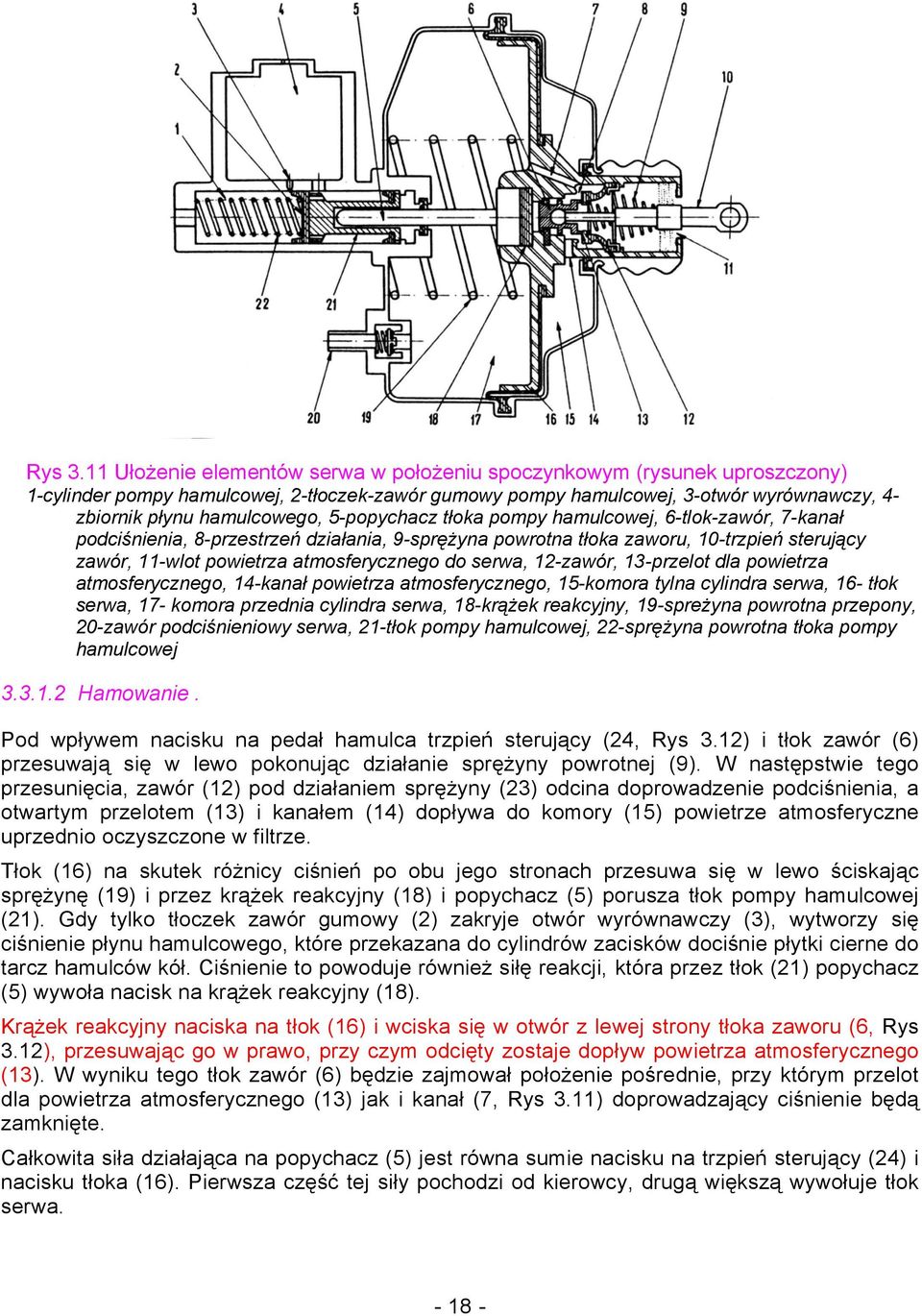 3 4 5 6 7 8 9

2

1

10

11

22 21

20 19 18 17 16 15 14 13 12

Rys 3.11 Ułożenie elementów serwa w położeniu spoczynkowym (rysunek uproszczony)
1-cylinder pompy hamulcowej, 2-tłoczek-zawór gumowy pompy hamulcowej, 3-otwór wyrównawczy, 4-zbiornik płynu hamulcowego, 5-popychacz tłoka pompy hamulcowej, 6-tłok-zawór, 7-kanał podciśnienia, 8-przestrzeń działania, 9-sprężyna powrotna tłoka zaworu, 10-trzpień sterujący zawór, 11-wlot powietrza atmosferycznego do serwa, 12-zawór, 13-przelot dla powietrza atmosferycznego, 14-kanał powietrza atmosferycznego, 15-komora tylna cylindra serwa, 16- tłok serwa, 17- komora przednia cylindra serwa, 18-krążek reakcyjny, 19-spreżyna powrotna przepony, 20-zawór podciśnieniowy serwa, 21-tłok pompy hamulcowej, 22-sprężyna powrotna tłoka pompy hamulcowej

3.3.1.2 Hamowanie .

Pod wpływem nacisku na pedał hamulca trzpień sterujący (24, Rys 3.12) i tłok zawór (6) przesuwają się w lewo pokonując działanie sprężyny powrotnej (9). W następstwie tego przesunięcia, zawór (12) pod działaniem sprężyny (23) odcina doprowadzenie podciśnienia, a otwartym przelotem (13) i kanałem (14) dopływa do komory (15) powietrze atmosferyczne uprzednio oczyszczone w filtrze.

Tłok (16) na skutek różnicy ciśnień po obu jego stronach przesuwa się w lewo ściskając sprężynę (19) i przez krążek reakcyjny (18) i popychacz (5) porusza tłok pompy hamulcowej (21). Gdy tylko tłoczek zawór gumowy (2) zakryje otwór wyrównawczy (3), wytworzy się ciśnienie płynu hamulcowego, które przekazana do cylindrów zacisków dociśnie płytki cierne do tarcz hamulców kół. Ciśnienie to powoduje również siłę reakcji, która przez tłok (21) popychacz (5) wywoła nacisk na krążek reakcyjny (18).

Krążek reakcyjny naciska na tłok (16) i wciska się w otwór z lewej strony tłoka zaworu (6, Rys 3.12), przesuwając go w prawo, przy czym odcięty zostaje dopływ powietrza atmosferycznego (13). W wyniku tego tłok zawór (6) będzie zajmował położenie pośrednie, przy którym przelot dla powietrza atmosferycznego (13) jak i kanał (7, Rys 3.11) doprowadzający ciśnienie będą zamknięte.

Całkowita siła działająca na popychacz (5) jest równa sumie nacisku na trzpień sterujący (24) i nacisku tłoka (16). Pierwsza część tej siły pochodzi od kierowcy, drugą większą wywołuje tłok serwa.

- 18 -